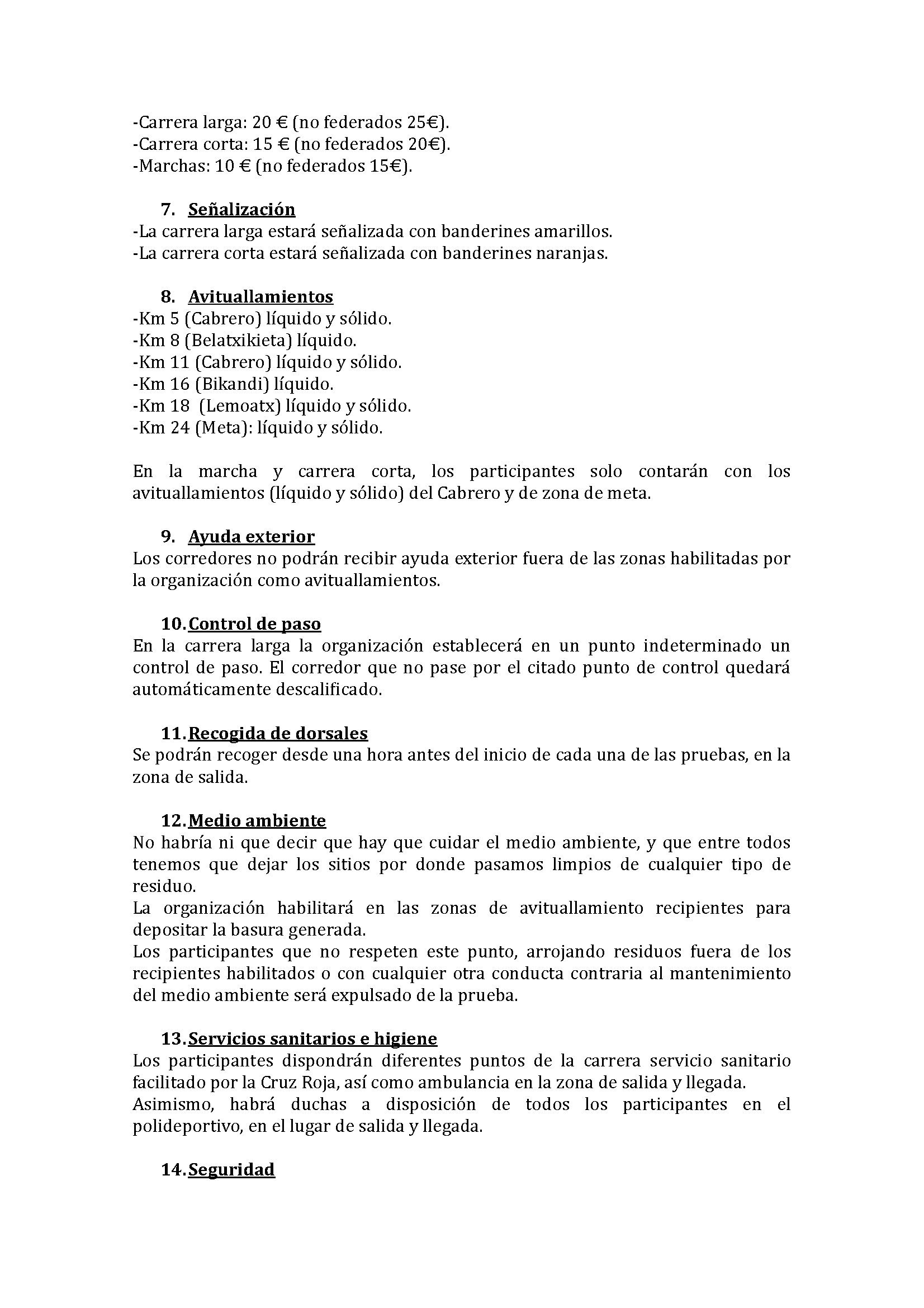 -Carrera larga: 20 € (no federados 25€).
-Carrera corta: 15 € (no federados 20€).
-Marchas: 10 € (no federados 15€).

7. Señalización
-La carrera larga estará señalizada con banderines amarillos.
-La carrera corta estará señalizada con banderines naranjas.

8. Avituallamientos
-Km 5 (Cabrero) líquido y sólido.
-Km 8 (Belatxikieta) líquido.
-Km 11 (Cabrero) líquido y sólido.
-Km 16 (Bikandi) líquido.
-Km 18 (Lemoatx) líquido y sólido.
-Km 24 (Meta): líquido y sólido.

En la marcha y carrera corta, los participantes solo contarán con los avituallamientos (líquido y sólido) del Cabrero y de zona de meta.

9. Ayuda exterior
Los corredores no podrán recibir ayuda exterior fuera de las zonas habilitadas por la organización como avituallamientos.

10. Control de paso
En la carrera larga la organización establecerá en un punto indeterminado un control de paso. El corredor que no pase por el citado punto de control quedará automáticamente descalificado.

11. Recogida de dorsales
Se podrán recoger desde una hora antes del inicio de cada una de las pruebas, en la zona de salida.

12. Medio ambiente
No habría ni que decir que hay que cuidar el medio ambiente, y que entre todos tenemos que dejar los sitios por donde pasamos limpios de cualquier tipo de residuo.
La organización habilitará en las zonas de avituallamiento recipientes para depositar la basura generada.
Los participantes que no respeten este punto, arrojando residuos fuera de los recipientes habilitados o con cualquier otra conducta contraria al mantenimiento del medio ambiente será expulsado de la prueba.

13. Servicios sanitarios e higiene
Los participantes dispondrán diferentes puntos de la carrera servicio sanitario facilitado por la Cruz Roja, así como ambulancia en la zona de salida y llegada.
Asimismo, habrá duchas a disposición de todos los participantes en el polideportivo, en el lugar de salida y llegada.

14. Seguridad